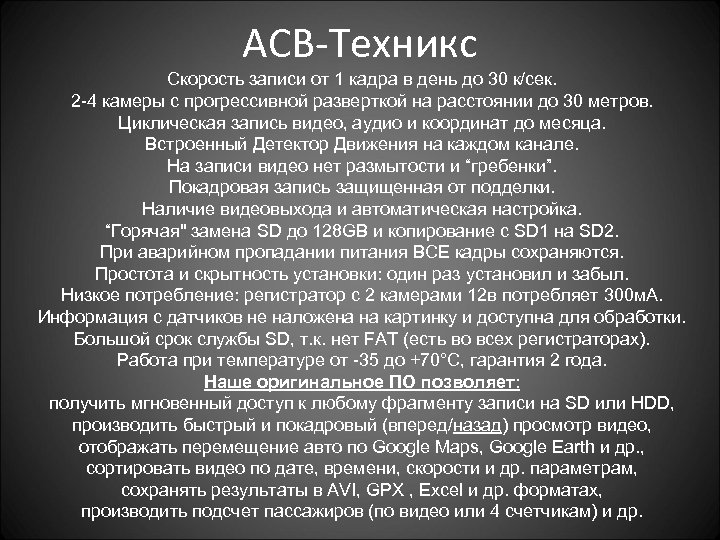 АСВ-Техникс

Скорость записи от 1 кадра в день до 30 к/сек.
2-4 камеры с прогрессивной разверткой на расстоянии до 30 метров.
Циклическая запись видео, аудио и координат до месяца.
Встроенный Детектор Движения на каждом канале.
На записи видео нет размытости и “гребенки”.
Покадровая запись защищенная от подделки.
Наличие видеовыхода и автоматическая настройка.
“Горячая" замена SD до 128GB и копирование с SD1 на SD2.
При аварийном пропадании питания ВСЕ кадры сохраняются.
Простота и скрытность установки: один раз установил и забыл.
Низкое потребление: регистратор с 2 камерами 12в потребляет 300мА.
Информация с датчиков не наложена на картинку и доступна для обработки.
Большой срок службы SD, т.к. нет FAT (есть во всех регистраторах).
Работа при температуре от -35 до +70°C, гарантия 2 года.
Наше оригинальное ПО позволяет:
получить мгновенный доступ к любому фрагменту записи на SD или HDD,
производить быстрый и покадровый (вперед/назад) просмотр видео,
отображать перемещение авто по Google Maps, Google Earth и др.,
сортировать видео по дате, времени, скорости и др. параметрам,
сохранять результаты в AVI, GPX , Excel и др. форматах,
производить подсчет пассажиров (по видео или 4 счетчикам) и др.